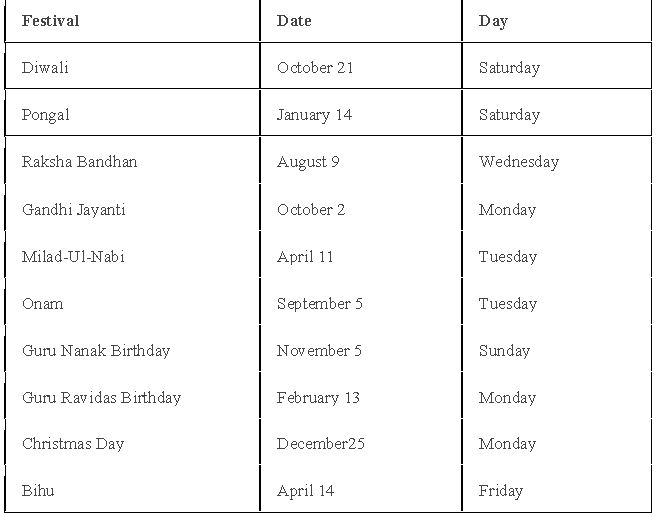 | Festival | Date | Day |
|---|---|---|
| Diwali | October 21 | Saturday |
| Pongal | January 14 | Saturday |
| Raksha Bandhan | August 9 | Wednesday |
| Gandhi Jayanti | October 2 | Monday |
| Milad-Ul-Nabi | April 11 | Tuesday |
| Onam | September 5 | Tuesday |
| Guru Nanak Birthday | November 5 | Sunday |
| Guru Ravidas Birthday | February 13 | Monday |
| Christmas Day | December25 | Monday |
| Bihu | April 14 | Friday |